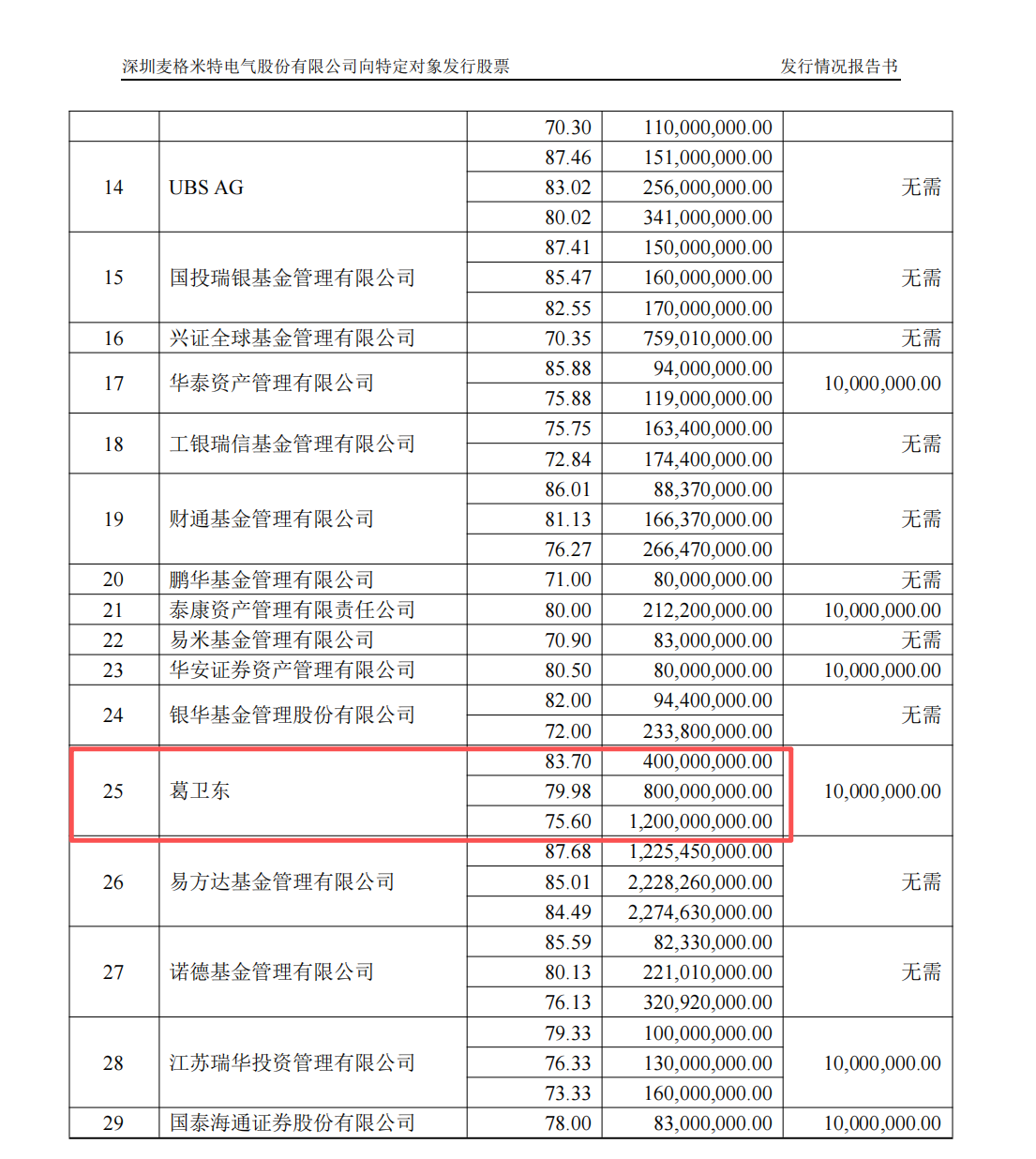 深圳麦格米特电气股份有限公司向特定对象发行股票　　发行情况报告书

| | | | | |
|---|---|---|---|---|
| | | 70.30 | 110,000,000.00 | |
| 14 | UBS AG | 87.46 | 151,000,000.00 | 无需 |
| | | 83.02 | 256,000,000.00 | |
| | | 80.02 | 341,000,000.00 | |
| 15 | 国投瑞银基金管理有限公司 | 87.41 | 150,000,000.00 | 无需 |
| | | 85.47 | 160,000,000.00 | |
| | | 82.55 | 170,000,000.00 | |
| 16 | 兴证全球基金管理有限公司 | 70.35 | 759,010,000.00 | 无需 |
| 17 | 华泰资产管理有限公司 | 85.88 | 94,000,000.00 | 10,000,000.00 |
| | | 75.88 | 119,000,000.00 | |
| 18 | 工银瑞信基金管理有限公司 | 75.75 | 163,400,000.00 | 无需 |
| | | 72.84 | 174,400,000.00 | |
| 19 | 财通基金管理有限公司 | 86.01 | 88,370,000.00 | 无需 |
| | | 81.13 | 166,370,000.00 | |
| | | 76.27 | 266,470,000.00 | |
| 20 | 鹏华基金管理有限公司 | 71.00 | 80,000,000.00 | 无需 |
| 21 | 泰康资产管理有限责任公司 | 80.00 | 212,200,000.00 | 10,000,000.00 |
| 22 | 易米基金管理有限公司 | 70.90 | 83,000,000.00 | 无需 |
| 23 | 华安证券资产管理有限公司 | 80.50 | 80,000,000.00 | 10,000,000.00 |
| 24 | 银华基金管理股份有限公司 | 82.00 | 94,400,000.00 | 无需 |
| | | 72.00 | 233,800,000.00 | |
| 25 | 葛卫东 | 83.70 | 400,000,000.00 | 10,000,000.00 |
| | | 79.98 | 800,000,000.00 | |
| | | 75.60 | 1,200,000,000.00 | |
| 26 | 易方达基金管理有限公司 | 87.68 | 1,225,450,000.00 | 无需 |
| | | 85.01 | 2,228,260,000.00 | |
| | | 84.49 | 2,274,630,000.00 | |
| 27 | 诺德基金管理有限公司 | 85.59 | 82,330,000.00 | 无需 |
| | | 80.13 | 221,010,000.00 | |
| | | 76.13 | 320,920,000.00 | |
| 28 | 江苏瑞华投资管理有限公司 | 79.33 | 100,000,000.00 | 10,000,000.00 |
| | | 76.33 | 130,000,000.00 | |
| | | 73.33 | 160,000,000.00 | |
| 29 | 国泰海通证券股份有限公司 | 78.00 | 83,000,000.00 | 10,000,000.00 |